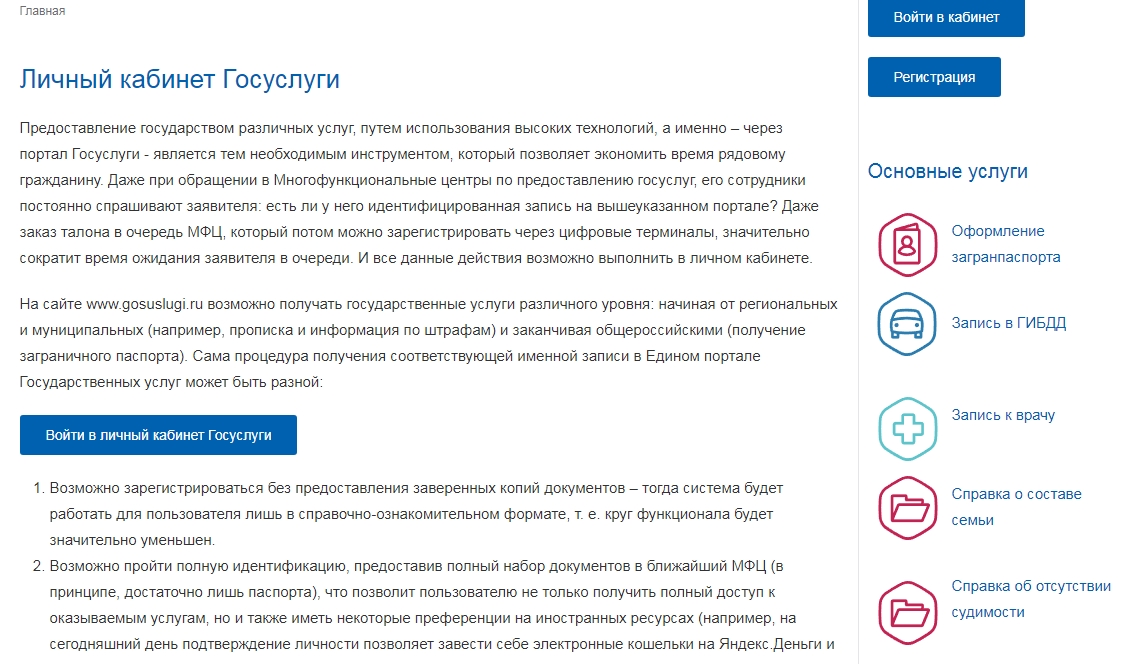 Главная

Личный кабинет Госуслуги

Предоставление государством различных услуг, путем использования высоких технологий, а именно – через портал Госуслуги - является тем необходимым инструментом, который позволяет экономить время рядовому гражданину. Даже при обращении в Многофункциональные центры по предоставлению госуслуг, его сотрудники постоянно спрашивают заявителя: есть ли у него идентифицированная запись на вышеуказанном портале? Даже заказ талона в очередь МФЦ, который потом можно зарегистрировать через цифровые терминалы, значительно сократит время ожидания заявителя в очереди. И все данные действия возможно выполнить в личном кабинете.

На сайте www.gosuslugi.ru возможно получать государственные услуги различного уровня: начиная от региональных и муниципальных (например, прописка и информация по штрафам) и заканчивая общероссийскими (получение заграничного паспорта). Сама процедура получения соответствующей именной записи в Едином портале Государственных услуг может быть разной:

Войти в личный кабинет Госуслуги

1. Возможно зарегистрироваться без предоставления заверенных копий документов – тогда система будет работать для пользователя лишь в справочно-ознакомительном формате, т. е. круг функционала будет значительно уменьшен.
2. Возможно пройти полную идентификацию, предоставив полный набор документов в ближайший МФЦ (в принципе, достаточно лишь паспорта), что позволит пользователю не только получить полный доступ к оказываемым услугам, но и также иметь некоторые преференции на иностранных ресурсах (например, на сегодняшний день подтверждение личности позволяет завести себе электронные кошельки на Яндекс.Деньги и

Войти в кабинет

Регистрация

Основные услуги

Оформление загранпаспорта

Запись в ГИБДД

Запись к врачу

Справка о составе семьи

Справка об отсутствии судимости